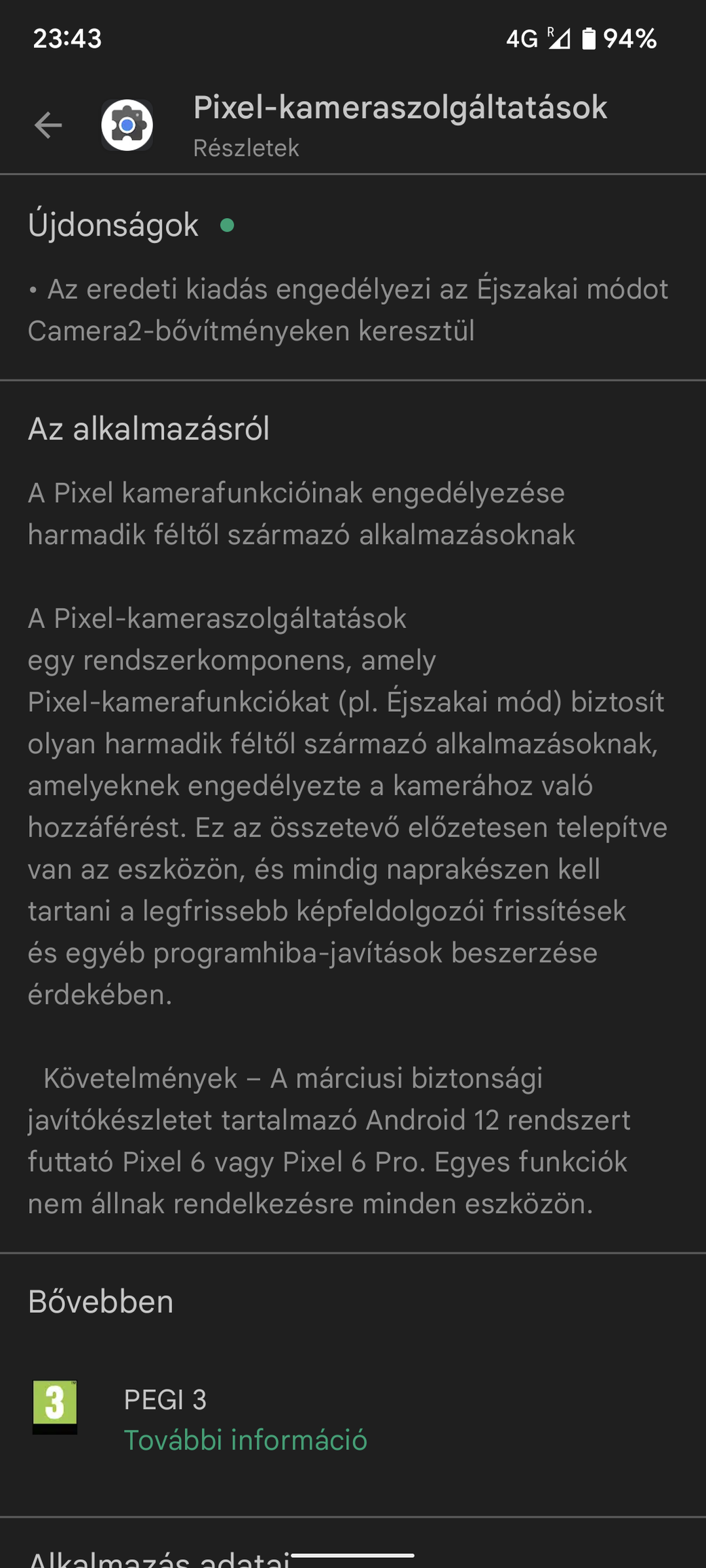 23:43 4G R 94%

Pixel-kameraszolgáltatások
Részletek

Újdonságok

• Az eredeti kiadás engedélyezi az Éjszakai módot Camera2-bővítményeken keresztül

Az alkalmazásról

A Pixel kamerafunkcióinak engedélyezése harmadik féltől származó alkalmazásoknak

A Pixel-kameraszolgáltatások egy rendszerkomponens, amely Pixel-kamerafunkciókat (pl. Éjszakai mód) biztosít olyan harmadik féltől származó alkalmazásoknak, amelyeknek engedélyezte a kamerához való hozzáférést. Ez az összetevő előzetesen telepítve van az eszközön, és mindig naprakészen kell tartani a legfrissebb képfeldolgozói frissítések és egyéb programhiba-javítások beszerzése érdekében.

Követelmények – A márciusi biztonsági javítókészletet tartalmazó Android 12 rendszert futtató Pixel 6 vagy Pixel 6 Pro. Egyes funkciók nem állnak rendelkezésre minden eszközön.

Bővebben

3
PEGI 3
További információ

Alkalmazás adatai